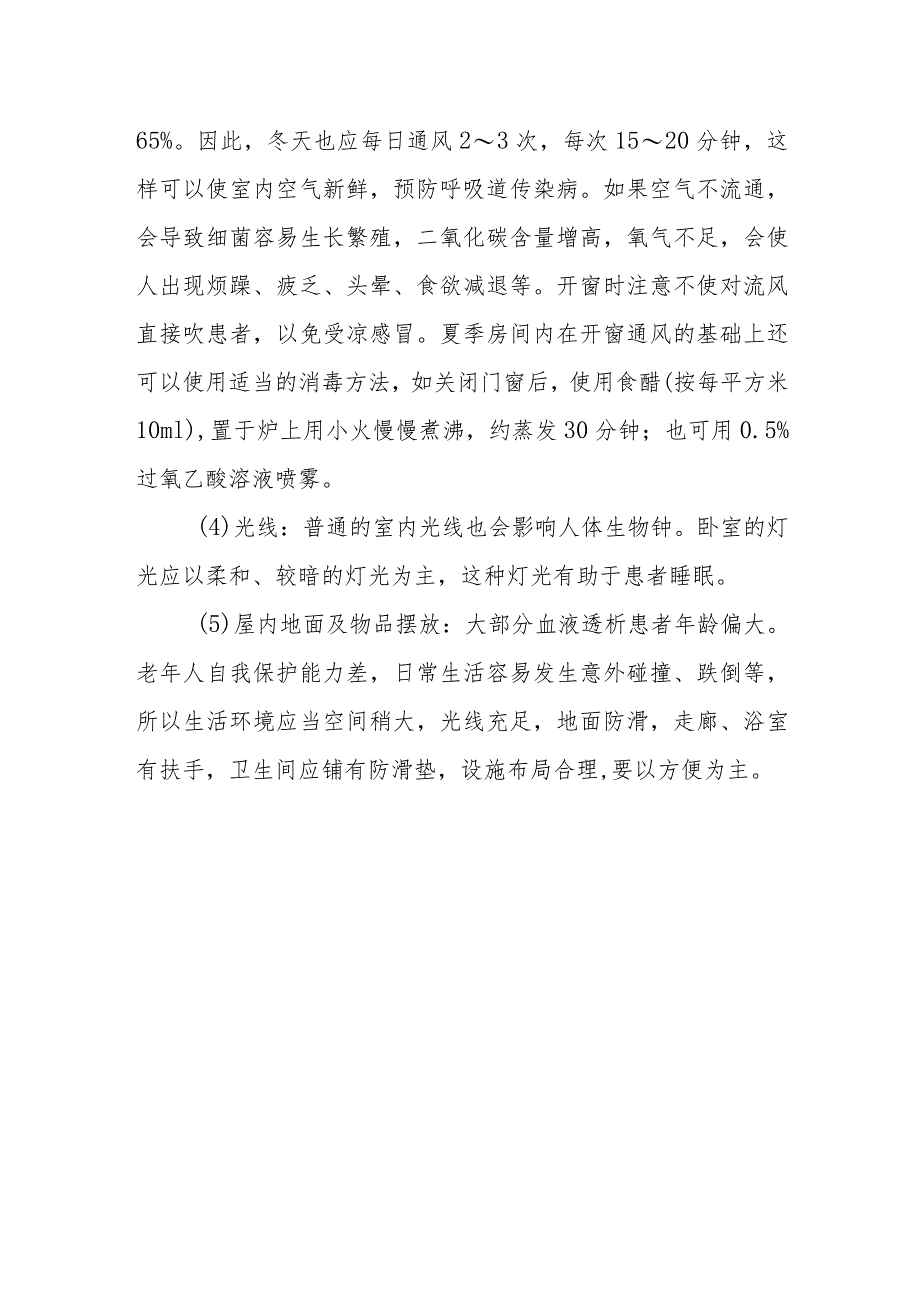 65%。因此，冬天也应每日通风 2～3 次，每次 15～20 分钟，这样可以使室内空气新鲜，预防呼吸道传染病。如果空气不流通，会导致细菌容易生长繁殖，二氧化碳含量增高，氧气不足，会使人出现烦躁、疲乏、头晕、食欲减退等。开窗时注意不使对流风直接吹患者，以免受凉感冒。夏季房间内在开窗通风的基础上还可以使用适当的消毒方法，如关闭门窗后，使用食醋(按每平方米 10ml)，置于炉上用小火慢慢煮沸，约蒸发 30 分钟；也可用 0.5%过氧乙酸溶液喷雾。

(4)光线：普通的室内光线也会影响人体生物钟。卧室的灯光应以柔和、较暗的灯光为主，这种灯光有助于患者睡眠。

(5)屋内地面及物品摆放：大部分血液透析患者年龄偏大。老年人自我保护能力差，日常生活容易发生意外碰撞、跌倒等，所以生活环境应当空间稍大，光线充足，地面防滑，走廊、浴室有扶手，卫生间应铺有防滑垫，设施布局合理，要以方便为主。